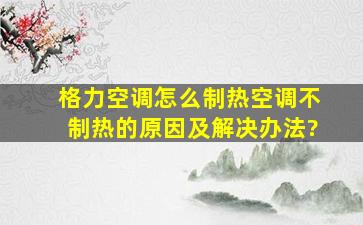 格力空调怎么制热空调不制热的原因及解决办法?